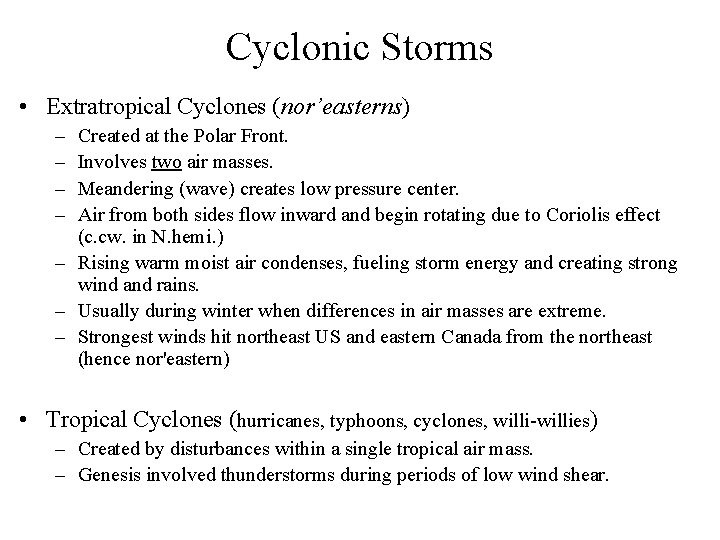 Cyclonic Storms

• Extratropical Cyclones (nor'easterns)
– Created at the Polar Front.
– Involves two air masses.
– Meandering (wave) creates low pressure center.
– Air from both sides flow inward and begin rotating due to Coriolis effect (c.cw. in N.hemi.)
– Rising warm moist air condenses, fueling storm energy and creating strong wind and rains.
– Usually during winter when differences in air masses are extreme.
– Strongest winds hit northeast US and eastern Canada from the northeast (hence nor'eastern)

• Tropical Cyclones (hurricanes, typhoons, cyclones, willi-willies)
– Created by disturbances within a single tropical air mass.
– Genesis involved thunderstorms during periods of low wind shear.